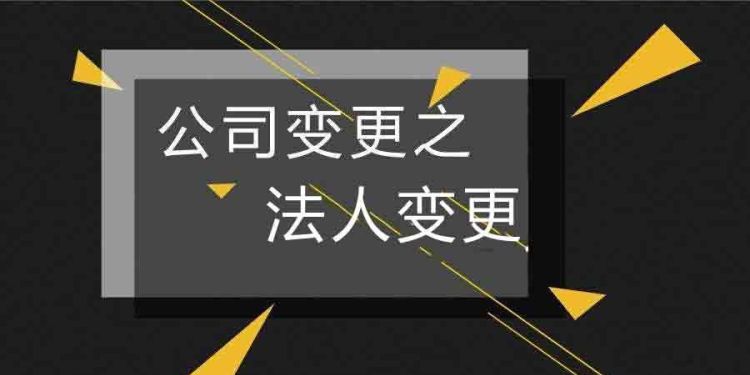 公司变更之
法人变更